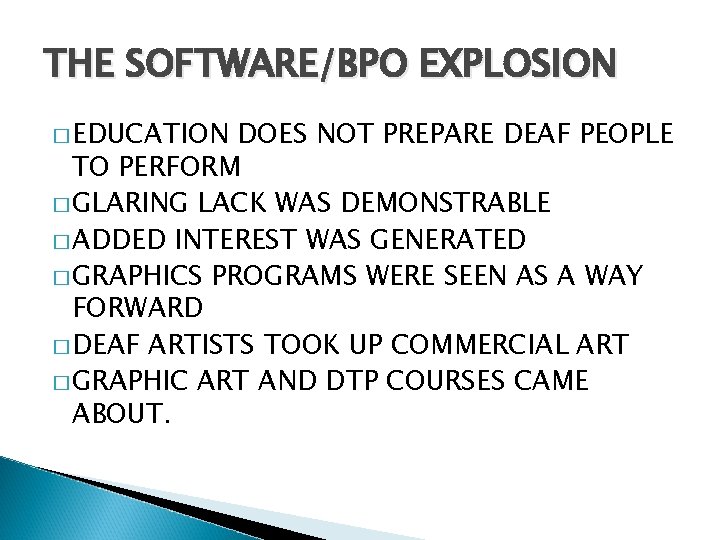 THE SOFTWARE/BPO EXPLOSION

□ EDUCATION DOES NOT PREPARE DEAF PEOPLE TO PERFORM
□ GLARING LACK WAS DEMONSTRABLE
□ ADDED INTEREST WAS GENERATED
□ GRAPHICS PROGRAMS WERE SEEN AS A WAY FORWARD
□ DEAF ARTISTS TOOK UP COMMERCIAL ART
□ GRAPHIC ART AND DTP COURSES CAME ABOUT.